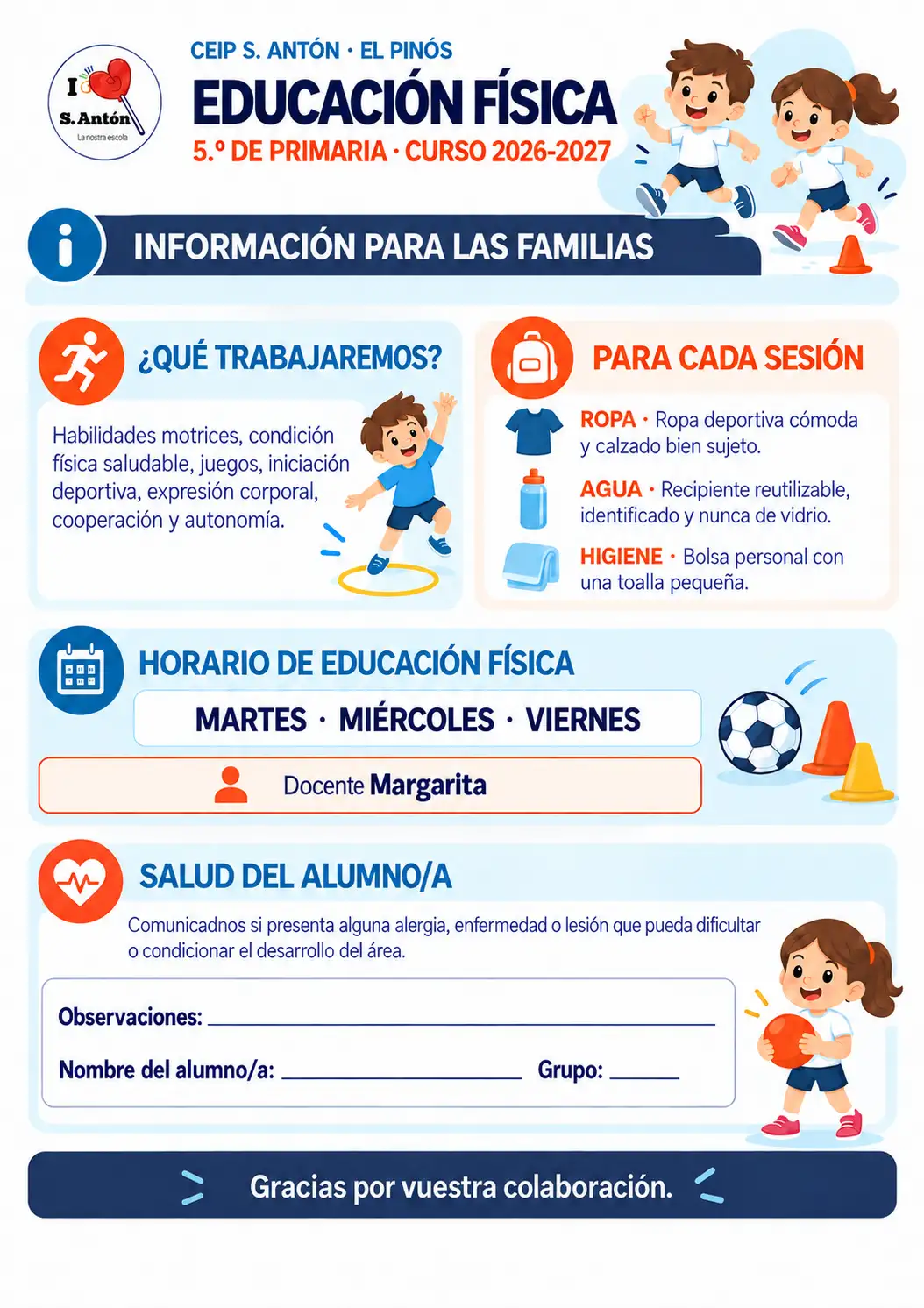 I S. Antón
La nostra escola

CEIP S. ANTÓN · EL PINÓS

EDUCACIÓN FÍSICA

5.º DE PRIMARIA · CURSO 2026-2027

INFORMACIÓN PARA LAS FAMILIAS

¿QUÉ TRABAJAREMOS?

Habilidades motrices, condición física saludable, juegos, iniciación deportiva, expresión corporal, cooperación y autonomía.

PARA CADA SESIÓN

ROPA · Ropa deportiva cómoda y calzado bien sujeto.

AGUA · Recipiente reutilizable, identificado y nunca de vidrio.

HIGIENE · Bolsa personal con una toalla pequeña.

HORARIO DE EDUCACIÓN FÍSICA

MARTES · MIÉRCOLES · VIERNES

Docente Margarita

SALUD DEL ALUMNO/A

Comunicadnos si presenta alguna alergia, enfermedad o lesión que pueda dificultar o condicionar el desarrollo del área.

Observaciones: ____

Nombre del alumno/a: ____ Grupo: ____

Gracias por vuestra colaboración.